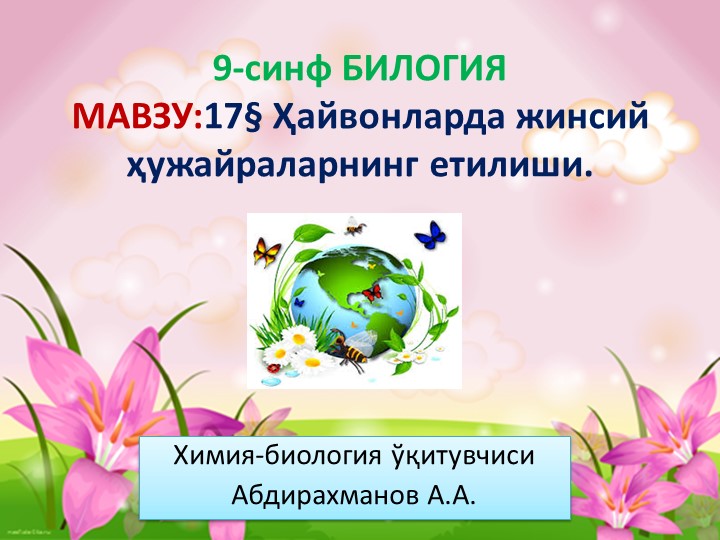 9-синф БИЛОГИЯ
МАВЗУ:17§ Ҳайвонларда жинсий ҳужайраларнинг етилиши.

Химия-биология ўқитувчиси
Абдирахманов А.А.